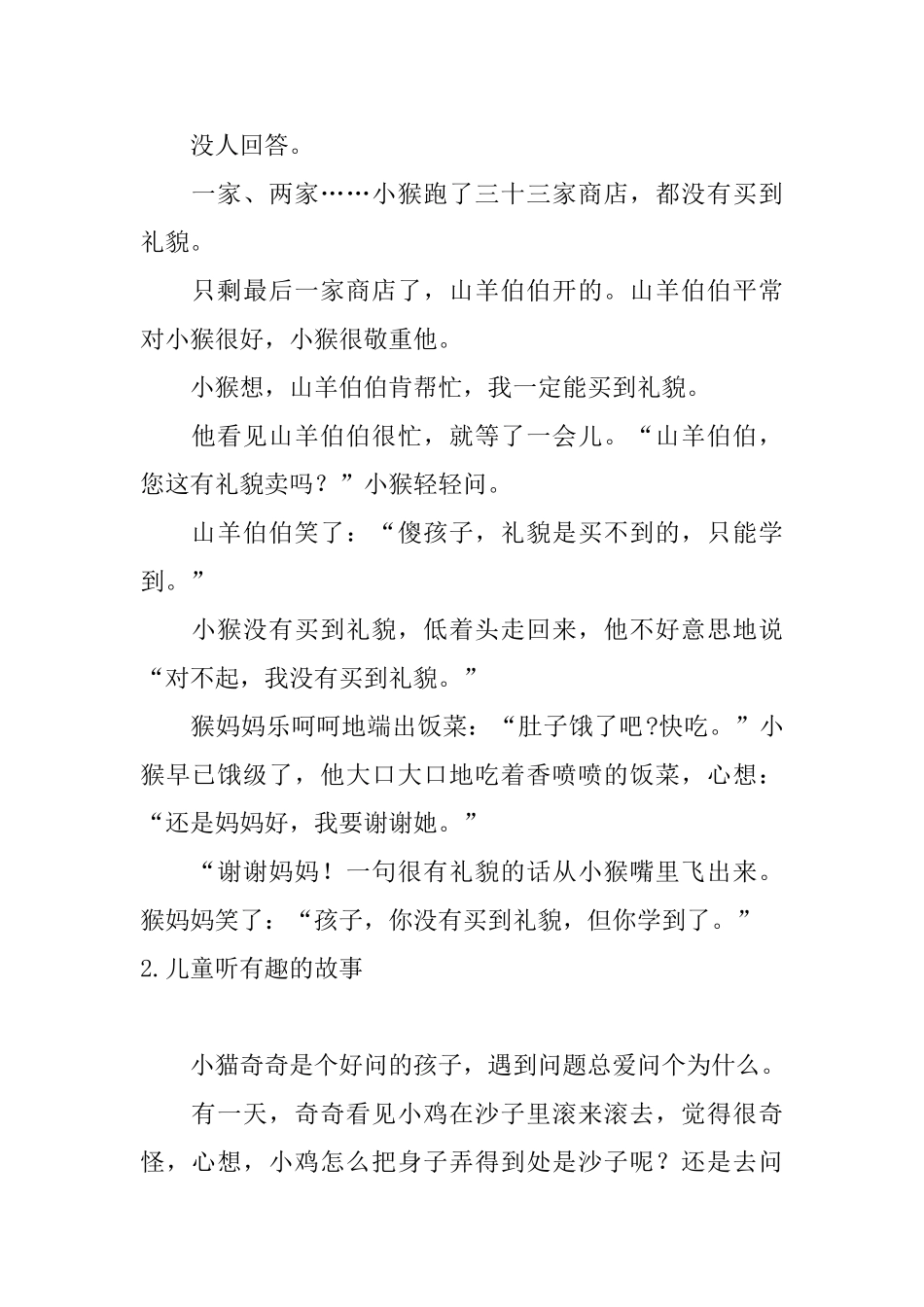 没人回答。

一家、两家……小猴跑了三十三家商店，都没有买到礼貌。

只剩最后一家商店了，山羊伯伯开的。山羊伯伯平常对小猴很好，小猴很敬重他。

小猴想，山羊伯伯肯帮忙，我一定能买到礼貌。

他看见山羊伯伯很忙，就等了一会儿。“山羊伯伯，您这有礼貌卖吗？”小猴轻轻问。

山羊伯伯笑了：“傻孩子，礼貌是买不到的，只能学到。”

小猴没有买到礼貌，低着头走回来，他不好意思地说“对不起，我没有买到礼貌。”

猴妈妈乐呵呵地端出饭菜：“肚子饿了吧?快吃。”小猴早已饿级了，他大口大口地吃着香喷喷的饭菜，心想：“还是妈妈好，我要谢谢她。”

“谢谢妈妈！一句很有礼貌的话从小猴嘴里飞出来。猴妈妈笑了：“孩子，你没有买到礼貌，但你学到了。”

2.儿童听有趣的故事

小猫奇奇是个好问的孩子，遇到问题总爱问个为什么。

有一天，奇奇看见小鸡在沙子里滚来滚去，觉得很奇怪，心想，小鸡怎么把身子弄得到处是沙子呢？还是去问